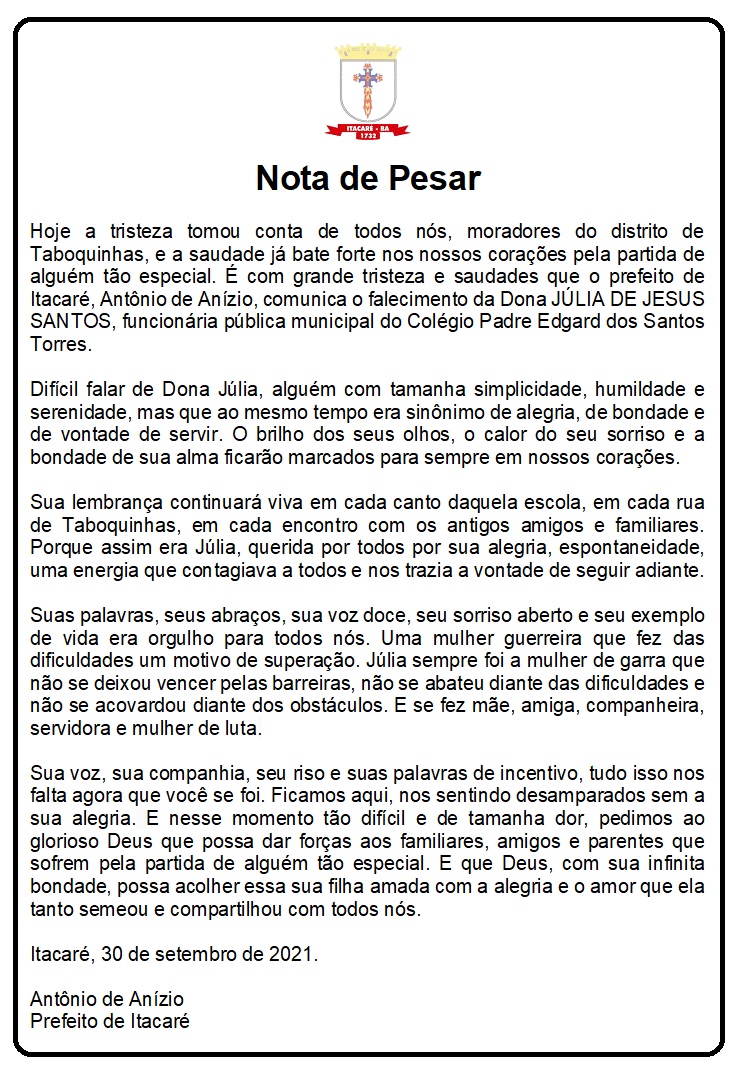 ITACARÉ - BA
1732

Nota de Pesar

Hoje a tristeza tomou conta de todos nós, moradores do distrito de Taboquinhas, e a saudade já bate forte nos nossos corações pela partida de alguém tão especial. É com grande tristeza e saudades que o prefeito de Itacaré, Antônio de Anízio, comunica o falecimento da Dona JÚLIA DE JESUS SANTOS, funcionária pública municipal do Colégio Padre Edgard dos Santos Torres.

Difícil falar de Dona Júlia, alguém com tamanha simplicidade, humildade e serenidade, mas que ao mesmo tempo era sinônimo de alegria, de bondade e de vontade de servir. O brilho dos seus olhos, o calor do seu sorriso e a bondade de sua alma ficarão marcados para sempre em nossos corações.

Sua lembrança continuará viva em cada canto daquela escola, em cada rua de Taboquinhas, em cada encontro com os antigos amigos e familiares. Porque assim era Júlia, querida por todos por sua alegria, espontaneidade, uma energia que contagiava a todos e nos trazia a vontade de seguir adiante.

Suas palavras, seus abraços, sua voz doce, seu sorriso aberto e seu exemplo de vida era orgulho para todos nós. Uma mulher guerreira que fez das dificuldades um motivo de superação. Júlia sempre foi a mulher de garra que não se deixou vencer pelas barreiras, não se abateu diante das dificuldades e não se acovardou diante dos obstáculos. E se fez mãe, amiga, companheira, servidora e mulher de luta.

Sua voz, sua companhia, seu riso e suas palavras de incentivo, tudo isso nos falta agora que você se foi. Ficamos aqui, nos sentindo desamparados sem a sua alegria. E nesse momento tão difícil e de tamanha dor, pedimos ao glorioso Deus que possa dar forças aos familiares, amigos e parentes que sofrem pela partida de alguém tão especial. E que Deus, com sua infinita bondade, possa acolher essa sua filha amada com a alegria e o amor que ela tanto semeou e compartilhou com todos nós.

Itacaré, 30 de setembro de 2021.

Antônio de Anízio
Prefeito de Itacaré